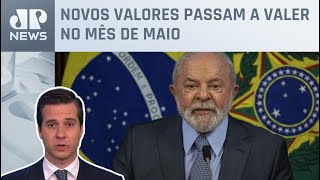 JP NEWS

NOVOS VALORES PASSAM A VALER NO MÊS DE MAIO

ORDEM E PROG